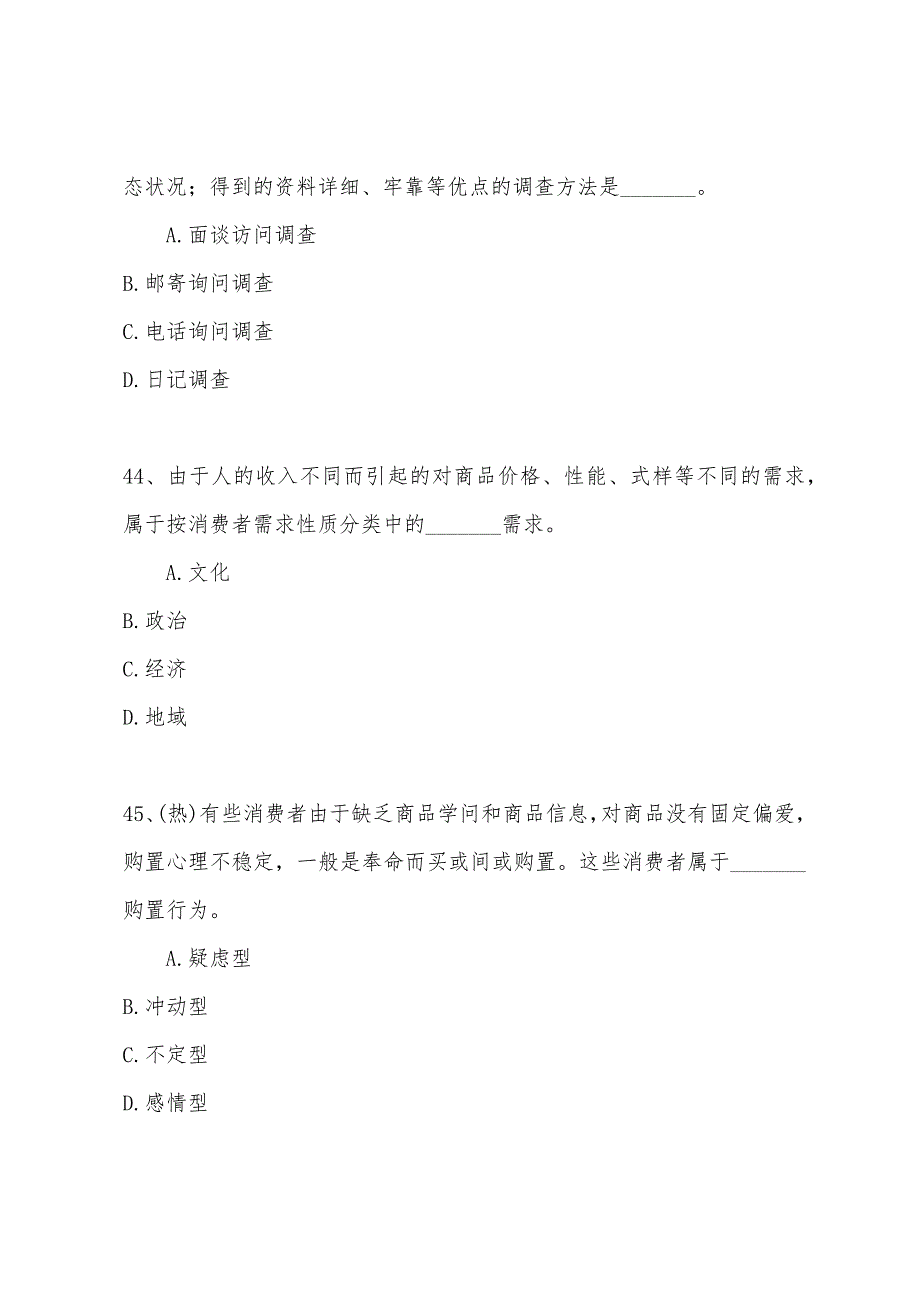 态状况；得到的资料详细、牢靠等优点的调查方法是________。

A.面谈访问调查

B.邮寄询问调查

C.电话询问调查

D.日记调查

44、由于人的收入不同而引起的对商品价格、性能、式样等不同的需求，属于按消费者需求性质分类中的________需求。

A.文化

B.政治

C.经济

D.地域

45、(热)有些消费者由于缺乏商品学问和商品信息，对商品没有固定偏爱，购置心理不稳定，一般是奉命而买或间或购置。这些消费者属于________购置行为。

A.疑虑型

B.冲动型

C.不定型

D.感情型